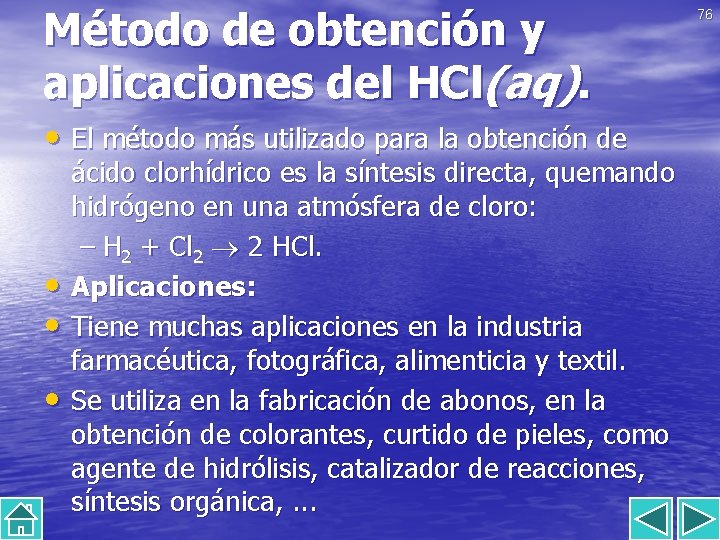 76

Método de obtención y aplicaciones del HCl(aq).

• El método más utilizado para la obtención de ácido clorhídrico es la síntesis directa, quemando hidrógeno en una atmósfera de cloro:
– $H_2 + Cl_2 \rightarrow 2\ HCl$.
• Aplicaciones:
• Tiene muchas aplicaciones en la industria farmacéutica, fotográfica, alimenticia y textil.
• Se utiliza en la fabricación de abonos, en la obtención de colorantes, curtido de pieles, como agente de hidrólisis, catalizador de reacciones, síntesis orgánica, ...